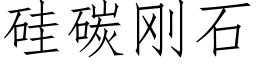 硅碳刚石